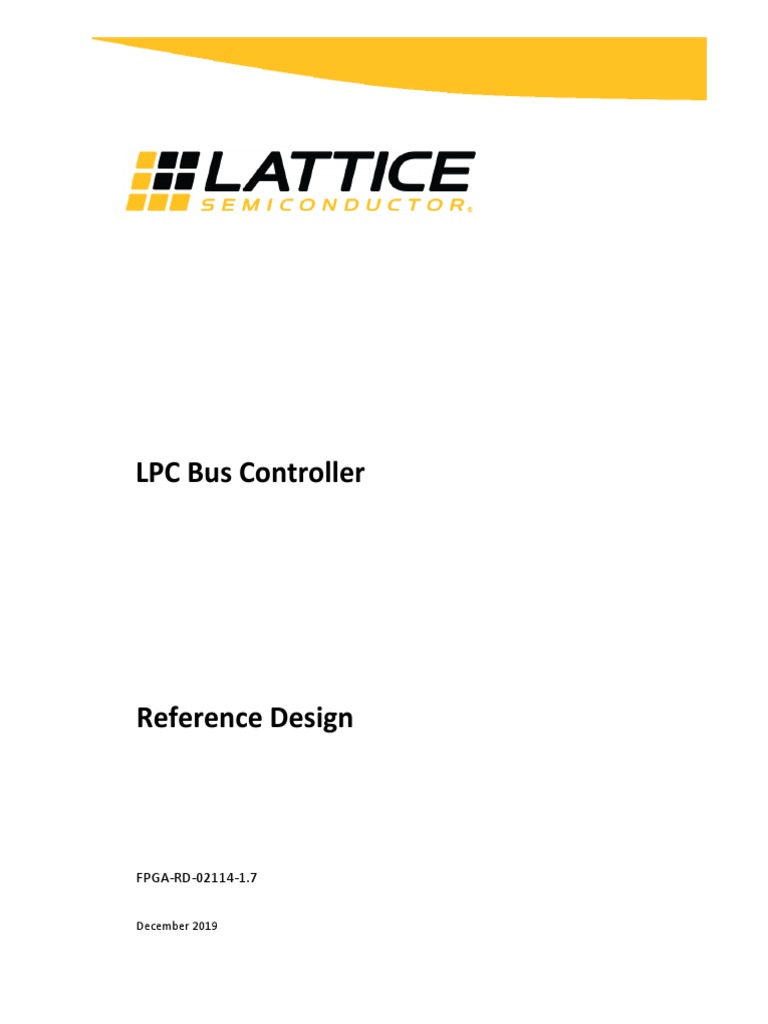 LATTICE
SEMICONDUCTOR®

LPC Bus Controller

Reference Design

FPGA-RD-02114-1.7

December 2019